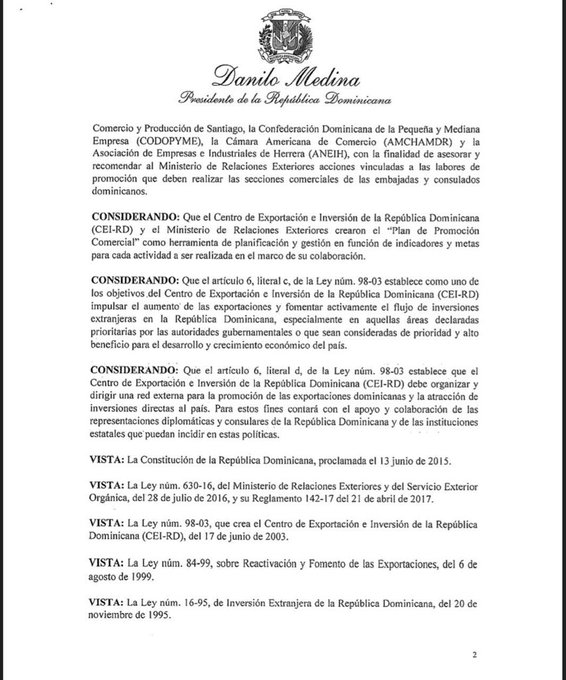 Danilo Medina
Presidente de la República Dominicana

Comercio y Producción de Santiago, la Confederación Dominicana de la Pequeña y Mediana Empresa (CODOPYME), la Cámara Americana de Comercio (AMCHAMDR) y la Asociación de Empresas e Industriales de Herrera (ANEIH), con la finalidad de asesorar y recomendar al Ministerio de Relaciones Exteriores acciones vinculadas a las labores de promoción que deben realizar las secciones comerciales de las embajadas y consulados dominicanos.

CONSIDERANDO: Que el Centro de Exportación e Inversión de la República Dominicana (CEI-RD) y el Ministerio de Relaciones Exteriores crearon el "Plan de Promoción Comercial" como herramienta de planificación y gestión en función de indicadores y metas para cada actividad a ser realizada en el marco de su colaboración.

CONSIDERANDO: Que el artículo 6, literal c, de la Ley núm. 98-03 establece como uno de los objetivos del Centro de Exportación e Inversión de la República Dominicana (CEI-RD) impulsar el aumento de las exportaciones y fomentar activamente el flujo de inversiones extranjeras en la República Dominicana, especialmente en aquellas áreas declaradas prioritarias por las autoridades gubernamentales o que sean consideradas de prioridad y alto beneficio para el desarrollo y crecimiento económico del país.

CONSIDERANDO: Que el artículo 6, literal d, de la Ley núm. 98-03 establece que el Centro de Exportación e Inversión de la República Dominicana (CEI-RD) debe organizar y dirigir una red externa para la promoción de las exportaciones dominicanas y la atracción de inversiones directas al país. Para estos fines contará con el apoyo y colaboración de las representaciones diplomáticas y consulares de la República Dominicana y de las instituciones estatales que puedan incidir en estas políticas.

VISTA: La Constitución de la República Dominicana, proclamada el 13 junio de 2015.

VISTA: La Ley núm. 630-16, del Ministerio de Relaciones Exteriores y del Servicio Exterior Orgánica, del 28 de julio de 2016, y su Reglamento 142-17 del 21 de abril de 2017.

VISTA: La Ley núm. 98-03, que crea el Centro de Exportación e Inversión de la República Dominicana (CEI-RD), del 17 de junio de 2003.

VISTA: La Ley núm. 84-99, sobre Reactivación y Fomento de las Exportaciones, del 6 de agosto de 1999.

VISTA: La Ley núm. 16-95, de Inversión Extranjera de la República Dominicana, del 20 de noviembre de 1995.

2